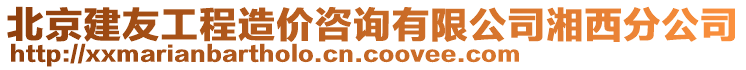 北京建友工程造价咨询有限公司湘西分公司
http://xxmarianbartholo.cn.coovee.com